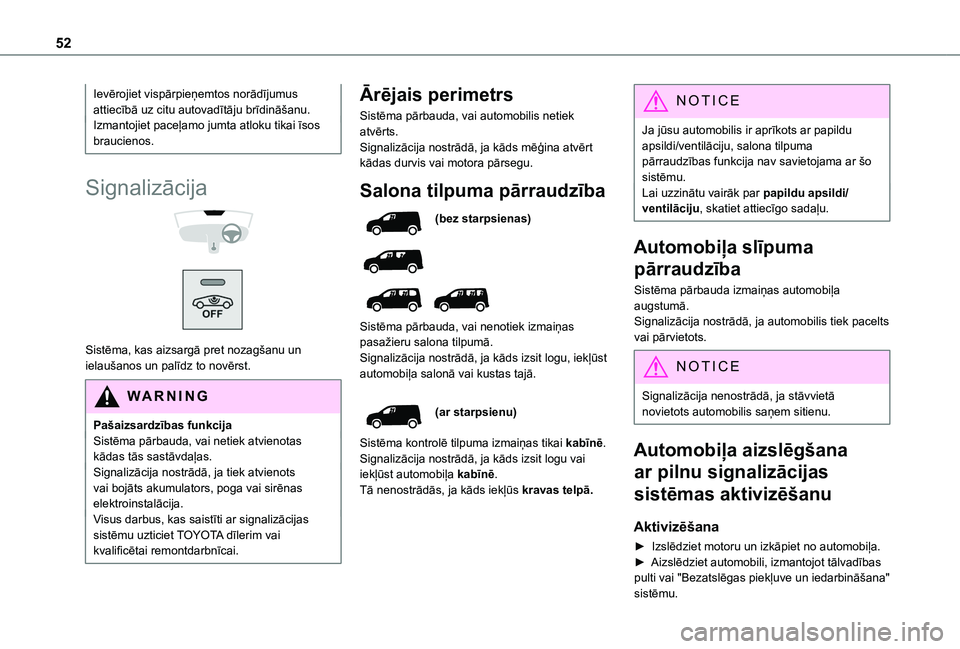 52

Ievērojiet vispārpieņemtos norādījumus attiecībā uz citu autovadītāju brīdināšanu. Izmantojiet paceļamo jumta atloku tikai īsos braucienos.

Signalizācija

OFF

Sistēma, kas aizsargā pret nozagšanu un ielaušanos un palīdz to novērst.

WARNING

Pašaizsardzības funkcija
Sistēma pārbauda, vai netiek atvienotas kādas tās sastāvdaļas.
Signalizācija nostrādā, ja tiek atvienots vai bojāts akumulators, poga vai sirēnas elektroinstalācija.
Visus darbus, kas saistīti ar signalizācijas sistēmu uzticiet TOYOTA dīlerim vai kvalificētai remontdarbnīcai.

Ārējais perimetrs

Sistēma pārbauda, vai automobilis netiek atvērts.
Signalizācija nostrādā, ja kāds mēģina atvērt kādas durvis vai motora pārsegu.

Salona tilpuma pārraudzība

(bez starpsienas)

Sistēma pārbauda, vai nenotiek izmaiņas pasažieru salona tilpumā.
Signalizācija nostrādā, ja kāds izsit logu, iekļūst automobiļa salonā vai kustas tajā.

(ar starpsienu)

Sistēma kontrolē tilpuma izmaiņas tikai kabīnē.
Signalizācija nostrādā, ja kāds izsit logu vai iekļūst automobiļa kabīnē.
Tā nenostrādās, ja kāds iekļūs kravas telpā.

NOTICE

Ja jūsu automobilis ir aprīkots ar papildu apsildi/ventilāciju, salona tilpuma pārraudzības funkcija nav savietojama ar šo sistēmu.
Lai uzzinātu vairāk par papildu apsildi/ventilāciju, skatiet attiecīgo sadaļu.

Automobiļa slīpuma pārraudzība

Sistēma pārbauda izmaiņas automobiļa augstumā.
Signalizācija nostrādā, ja automobilis tiek pacelts vai pārvietots.

NOTICE

Signalizācija nenostrādā, ja stāvvietā novietots automobilis saņem sitienu.

Automobiļa aizslēgšana ar pilnu signalizācijas sistēmas aktivizēšanu

Aktivizēšana

► Izslēdziet motoru un izkāpiet no automobiļa.
► Aizslēdziet automobili, izmantojot tālvadības pulti vai "Bezatslēgas piekļuve un iedarbināšana" sistēmu.

carmanualsonline.info